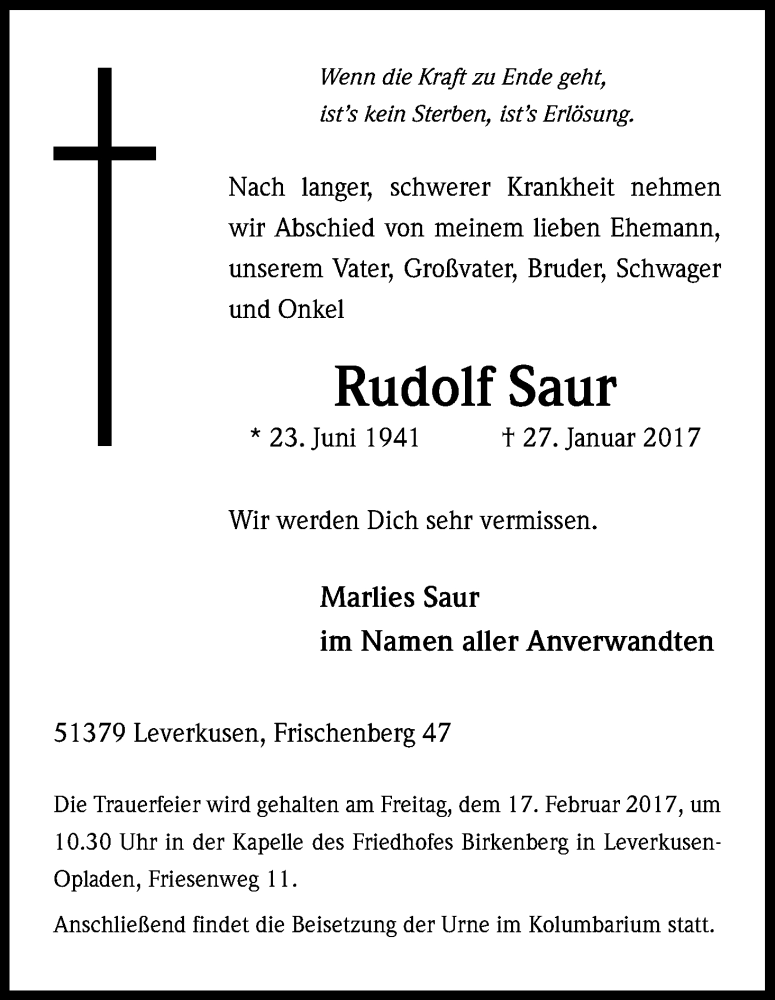 Wenn die Kraft zu Ende geht,
ist's kein Sterben, ist's Erlösung.

Nach langer, schwerer Krankheit nehmen wir Abschied von meinem lieben Ehemann, unserem Vater, Großvater, Bruder, Schwager und Onkel

Rudolf Saur

* 23. Juni 1941 † 27. Januar 2017

Wir werden Dich sehr vermissen.

Marlies Saur
im Namen aller Anverwandten

51379 Leverkusen, Frischenberg 47

Die Trauerfeier wird gehalten am Freitag, dem 17. Februar 2017, um 10.30 Uhr in der Kapelle des Friedhofes Birkenberg in Leverkusen-Opladen, Friesenweg 11.

Anschließend findet die Beisetzung der Urne im Kolumbarium statt.